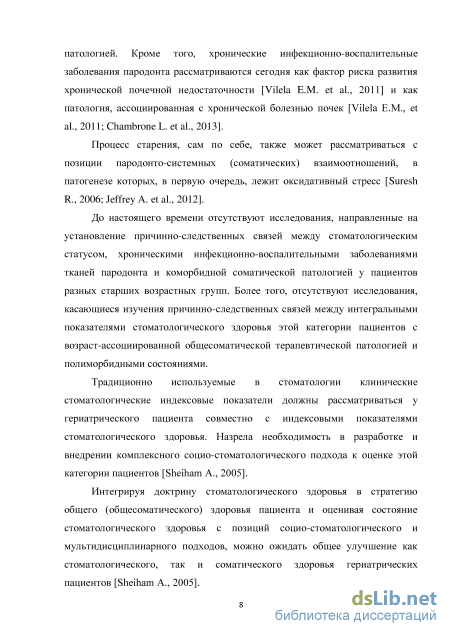 патологией. Кроме того, хронические инфекционно-воспалительные заболевания пародонта рассматриваются сегодня как фактор риска развития хронической почечной недостаточности [Vilela E.M. et al., 2011] и как патология, ассоциированная с хронической болезнью почек [Vilela E.M., et al., 2011; Chambrone L. et al., 2013].

Процесс старения, сам по себе, также может рассматриваться с позиции пародонто-системных (соматических) взаимоотношений, в патогенезе которых, в первую очередь, лежит оксидативный стресс [Suresh R., 2006; Jeffrey A. et al., 2012].

До настоящего времени отсутствуют исследования, направленные на установление причинно-следственных связей между стоматологическим статусом, хроническими инфекционно-воспалительными заболеваниями тканей пародонта и коморбидной соматической патологией у пациентов разных старших возрастных групп. Более того, отсутствуют исследования, касающиеся изучения причинно-следственных связей между интегральными показателями стоматологического здоровья этой категории пациентов с возраст-ассоциированной общесоматической терапевтической патологией и полиморбидными состояниями.

Традиционно используемые в стоматологии клинические стоматологические индексовые показатели должны рассматриваться у гериатрического пациента совместно с индексовыми показателями стоматологического здоровья. Назрела необходимость в разработке и внедрении комплексного социо-стоматологического подхода к оценке этой категории пациентов [Sheiham A., 2005].

Интегрируя доктрину стоматологического здоровья в стратегию общего (общесоматического) здоровья пациента и оценивая состояние стоматологического здоровья с позиций социо-стоматологического и мультидисциплинарного подходов, можно ожидать общее улучшение как стоматологического, так и соматического здоровья гериатрических пациентов [Sheiham A., 2005].

8

dsLib.net
библиотека диссертаций